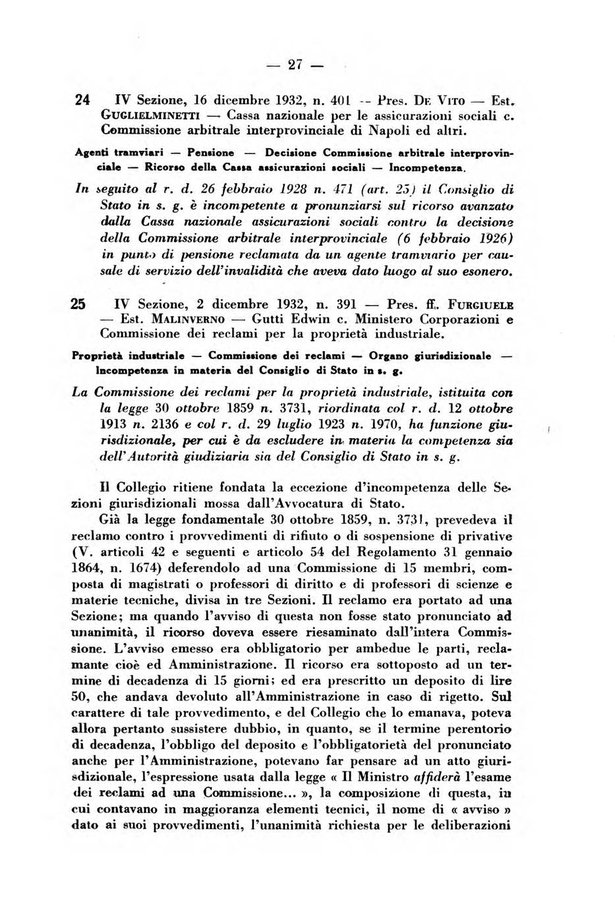 — 27 —

24 IV Sezione, 16 dicembre 1932, n. 401 -- Pres. De Vito — Est. Guglielminetti — Cassa nazionale per le assicurazioni sociali c. Commissione arbitrale interprovinciale di Napoli ed altri.

Agenti tramviari — Pensione — Decisione Commissione arbitrale interprovinciale — Ricorso della Cassa assicurazioni sociali — Incompetenza.

In seguito al r. d. 26 febbraio 1928 n. 471 (art. 25) il Consiglio di Stato in s. g. è incompetente a pronunziarsi sul ricorso avanzato dalla Cassa nazionale assicurazioni sociali contro la decisione della Commissione arbitrale interprovinciale (6 febbraio 1926) in punto di pensione reclamata da un agente tramviario per causale di servizio dell'invalidità che aveva dato luogo al suo esonero.

25 IV Sezione, 2 dicembre 1932, n. 391 — Pres. ff. Furgiuele — Est. Malinverno — Gutti Edwin c. Ministero Corporazioni e Commissione dei reclami per la proprietà industriale.

Proprietà industriale — Commissione dei reclami — Organo giurisdizionale — Incompetenza in materia del Consiglio di Stato in s. g.

La Commissione dei reclami per la proprietà industriale, istituita con la legge 30 ottobre 1859 n. 3731, riordinata col r. d. 12 ottobre 1913 n. 2136 e col r. d. 29 luglio 1923 n. 1970, ha funzione giurisdizionale, per cui è da escludere in materia la competenza sia dell'Autorità giudiziaria sia del Consiglio di Stato in s. g.

Il Collegio ritiene fondata la eccezione d'incompetenza delle Sezioni giurisdizionali mossa dall'Avvocatura di Stato.

Già la legge fondamentale 30 ottobre 1859, n. 3731, prevedeva il reclamo contro i provvedimenti di rifiuto o di sospensione di privative (V. articoli 42 e seguenti e articolo 54 del Regolamento 31 gennaio 1864, n. 1674) deferendolo ad una Commissione di 15 membri, composta di magistrati o professori di diritto e di professori di scienze e materie tecniche, divisa in tre Sezioni. Il reclamo era portato ad una Sezione; ma quando l'avviso di questa non fosse stato pronunciato ad unanimità, il ricorso doveva essere riesaminato dall'intera Commissione. L'avviso emesso era obbligatorio per ambedue le parti, reclamante cioè ed Amministrazione. Il ricorso era sottoposto ad un termine di decadenza di 15 giorni; ed era prescritto un deposito di lire 50, che andava devoluto all'Amministrazione in caso di rigetto. Sul carattere di tale provvedimento, e del Collegio che lo emanava, poteva allora pertanto sussistere dubbio, in quanto, se il termine perentorio di decadenza, l'obbligo del deposito e l'obbligatorietà del pronunciato anche per l'Amministrazione, potevano far pensare ad un atto giurisdizionale, l'espressione usata dalla legge « Il Ministro affiderà l'esame dei reclami ad una Commissione... », la composizione di questa, in cui contavano in maggioranza elementi tecnici, il nome di « avviso » dato ai suoi provvedimenti, l'unanimità richiesta per le deliberazioni